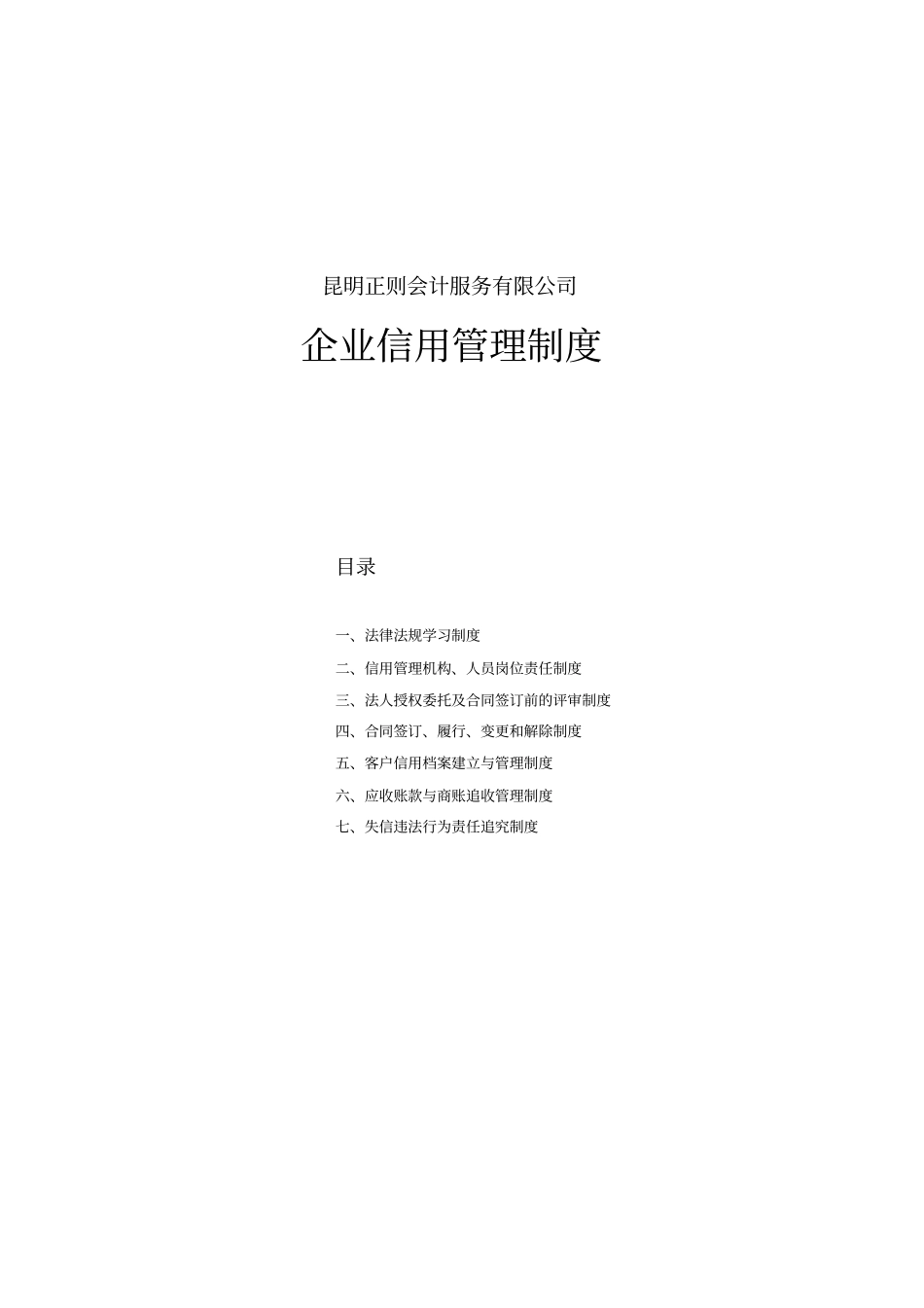 昆明正则会计服务有限公司

企业信用管理制度

目录

一、法律法规学习制度

二、信用管理机构、人员岗位责任制度

三、法人授权委托及合同签订前的评审制度

四、合同签订、履行、变更和解除制度

五、客户信用档案建立与管理制度

六、应收账款与商账追收管理制度

七、失信违法行为责任追究制度